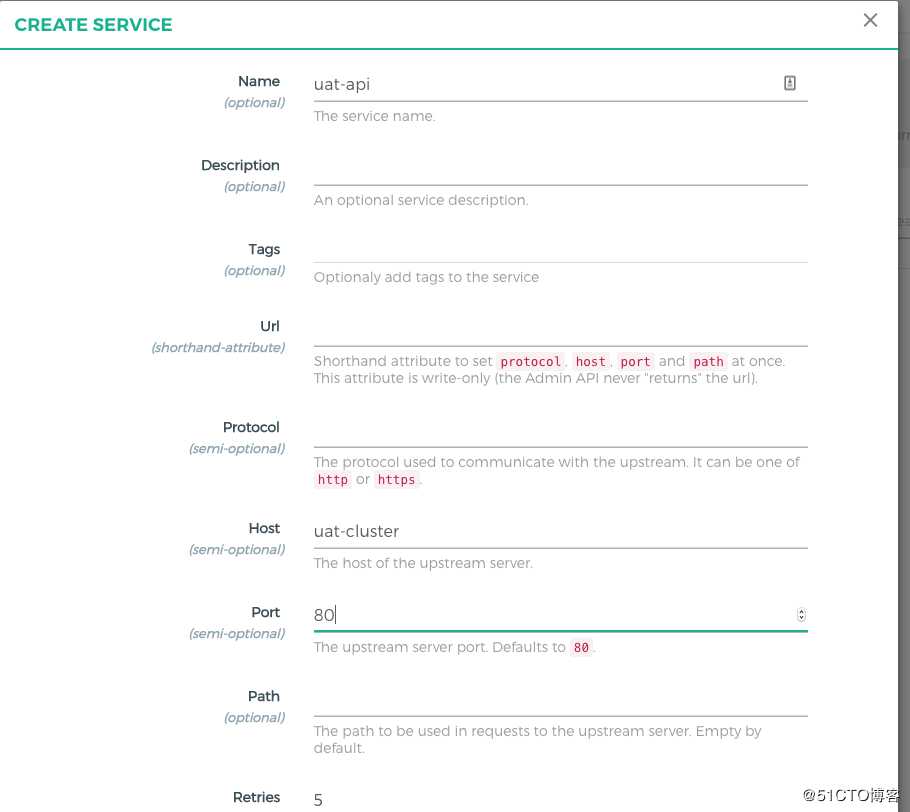 CREATE SERVICE

×

Name
(optional)

uat-api

The service name.

Description
(optional)

An optional service description.

Tags
(optional)

Optionaly add tags to the service

Url
(shorthand-attribute)

Shorthand attribute to set protocol, host, port and path at once. This attribute is write-only (the Admin API never "returns" the url).

Protocol
(semi-optional)

The protocol used to communicate with the upstream. It can be one of http or https.

Host
(semi-optional)

uat-cluster

The host of the upstream server.

Port
(semi-optional)

80

The upstream server port. Defaults to 80.

Path
(optional)

The path to be used in requests to the upstream server. Empty by default.

Retries

5

@51CTO博客